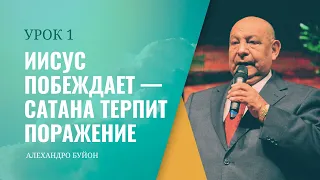 УРОК 1

ИИСУС ПОБЕЖДАЕТ — САТАНА ТЕРПИТ ПОРАЖЕНИЕ

АЛЕХАНДРО БУЙОН